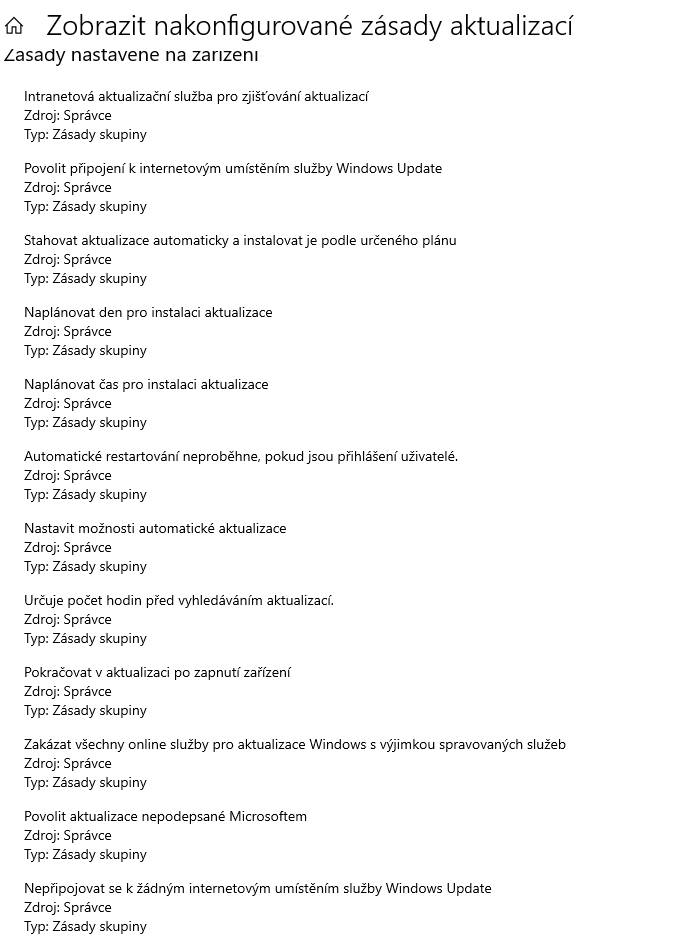 Zobrazit nakonfigurované zásady aktualizací
Zásady nastavené na zařízení

Intranetová aktualizační služba pro zjišťování aktualizací
Zdroj: Správce
Typ: Zásady skupiny

Povolit připojení k internetovým umístěním služby Windows Update
Zdroj: Správce
Typ: Zásady skupiny

Stahovat aktualizace automaticky a instalovat je podle určeného plánu
Zdroj: Správce
Typ: Zásady skupiny

Naplánovat den pro instalaci aktualizace
Zdroj: Správce
Typ: Zásady skupiny

Naplánovat čas pro instalaci aktualizace
Zdroj: Správce
Typ: Zásady skupiny

Automatické restartování neproběhne, pokud jsou přihlášení uživatelé.
Zdroj: Správce
Typ: Zásady skupiny

Nastavit možnosti automatické aktualizace
Zdroj: Správce
Typ: Zásady skupiny

Určuje počet hodin před vyhledáváním aktualizací.
Zdroj: Správce
Typ: Zásady skupiny

Pokračovat v aktualizaci po zapnutí zařízení
Zdroj: Správce
Typ: Zásady skupiny

Zakázat všechny online služby pro aktualizace Windows s výjimkou spravovaných služeb
Zdroj: Správce
Typ: Zásady skupiny

Povolit aktualizace nepodepsané Microsoftem
Zdroj: Správce
Typ: Zásady skupiny

Nepřipojovat se k žádným internetovým umístěním služby Windows Update
Zdroj: Správce
Typ: Zásady skupiny